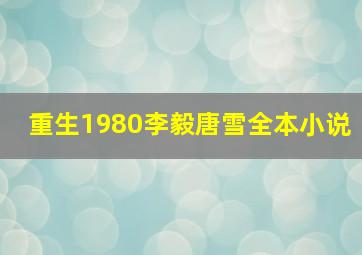 重生1980李毅唐雪全本小说